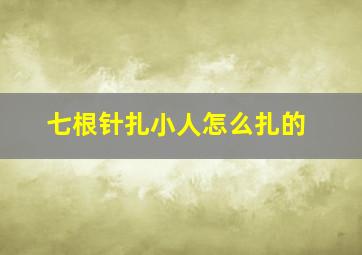 七根针扎小人怎么扎的